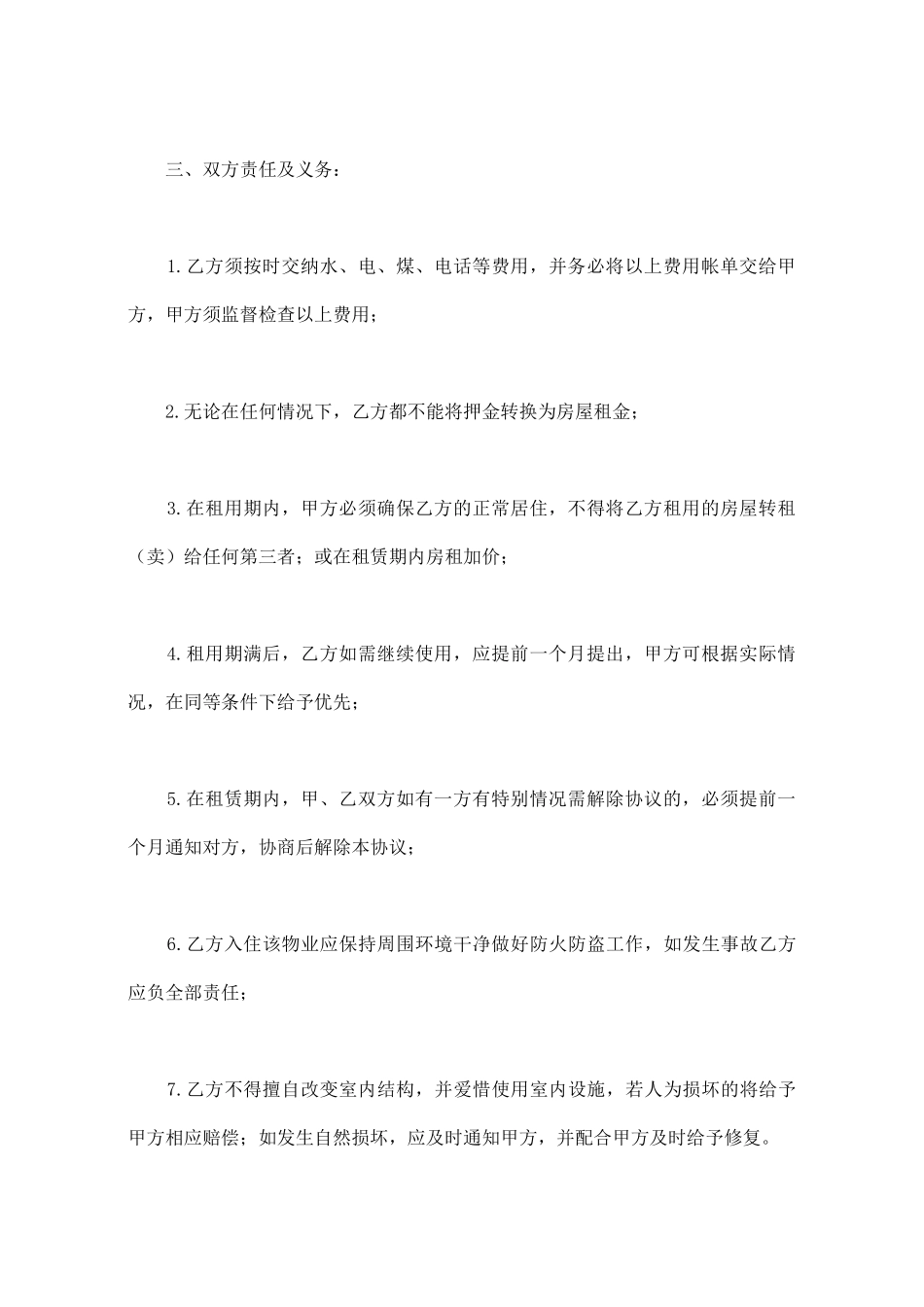 三、双方责任及义务：

1.乙方须按时交纳水、电、煤、电话等费用，并务必将以上费用帐单交给甲方，甲方须监督检查以上费用；

2.无论在任何情况下，乙方都不能将押金转换为房屋租金；

3.在租用期内，甲方必须确保乙方的正常居住，不得将乙方租用的房屋转租（卖）给任何第三者；或在租赁期内房租加价；

4.租用期满后，乙方如需继续使用，应提前一个月提出，甲方可根据实际情况，在同等条件下给予优先；

5.在租赁期内，甲、乙双方如有一方有特别情况需解除协议的，必须提前一个月通知对方，协商后解除本协议；

6.乙方入住该物业应保持周围环境干净做好防火防盗工作，如发生事故乙方应负全部责任；

7.乙方不得擅自改变室内结构，并爱惜使用室内设施，若人为损坏的将给予甲方相应赔偿；如发生自然损坏，应及时通知甲方，并配合甲方及时给予修复。